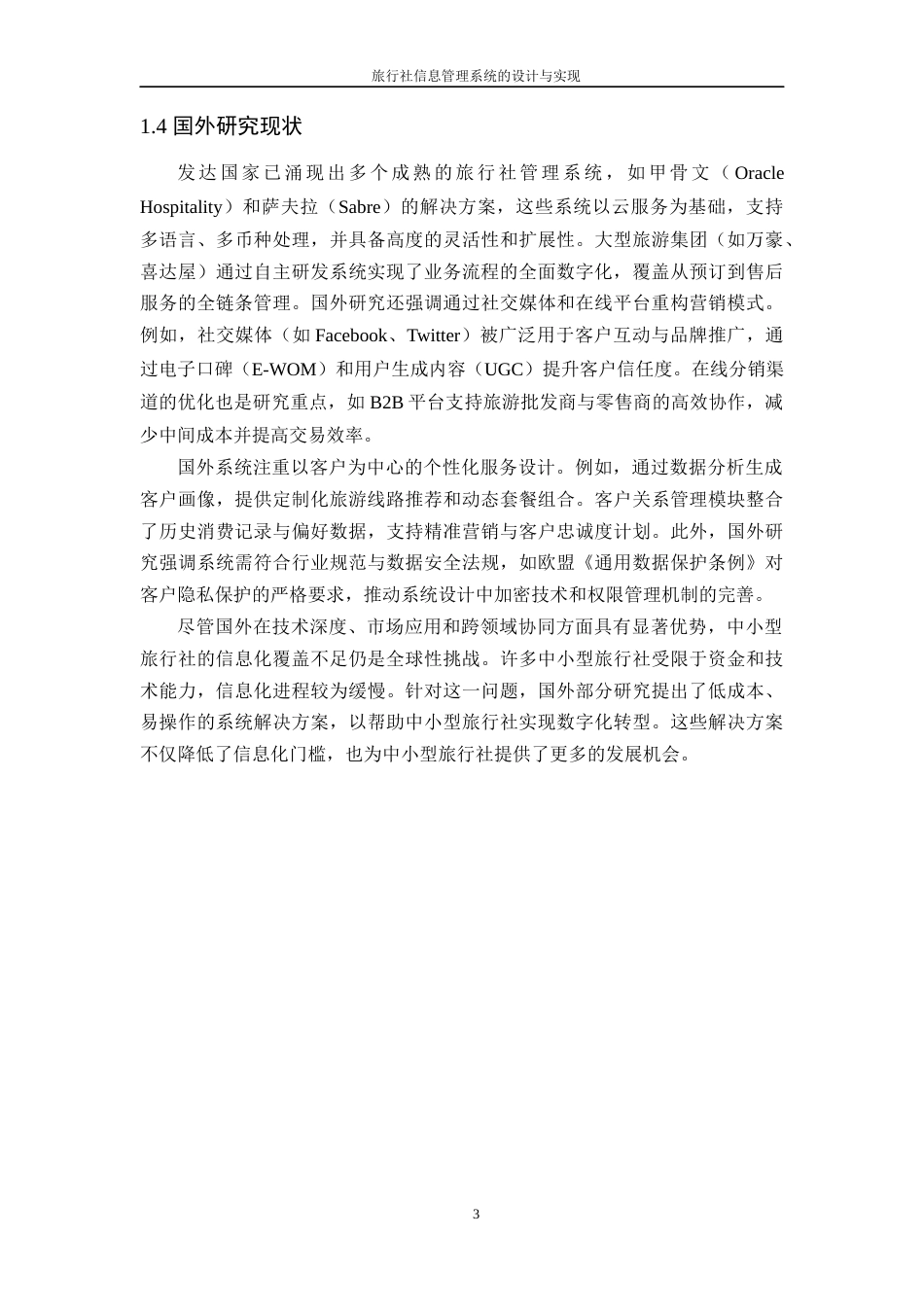 旅行社信息管理系统的设计与实现

1.4 国外研究现状

发达国家已涌现出多个成熟的旅行社管理系统，如甲骨文（Oracle Hospitality）和萨夫拉（Sabre）的解决方案，这些系统以云服务为基础，支持多语言、多币种处理，并具备高度的灵活性和扩展性。大型旅游集团（如万豪、喜达屋）通过自主研发系统实现了业务流程的全面数字化，覆盖从预订到售后服务的全链条管理。国外研究还强调通过社交媒体和在线平台重构营销模式。例如，社交媒体（如 Facebook、Twitter）被广泛用于客户互动与品牌推广，通过电子口碑（E-WOM）和用户生成内容（UGC）提升客户信任度。在线分销渠道的优化也是研究重点，如 B2B 平台支持旅游批发商与零售商的高效协作，减少中间成本并提高交易效率。

国外系统注重以客户为中心的个性化服务设计。例如，通过数据分析生成客户画像，提供定制化旅游线路推荐和动态套餐组合。客户关系管理模块整合了历史消费记录与偏好数据，支持精准营销与客户忠诚度计划。此外，国外研究强调系统需符合行业规范与数据安全法规，如欧盟《通用数据保护条例》对客户隐私保护的严格要求，推动系统设计中加密技术和权限管理机制的完善。

尽管国外在技术深度、市场应用和跨领域协同方面具有显著优势，中小型旅行社的信息化覆盖不足仍是全球性挑战。许多中小型旅行社受限于资金和技术能力，信息化进程较为缓慢。针对这一问题，国外部分研究提出了低成本、易操作的系统解决方案，以帮助中小型旅行社实现数字化转型。这些解决方案不仅降低了信息化门槛，也为中小型旅行社提供了更多的发展机会。

3